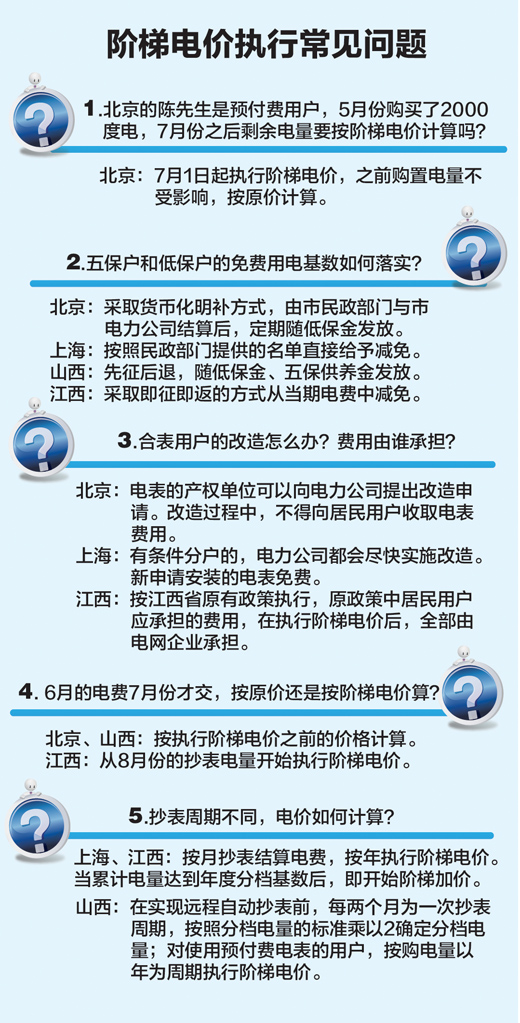 阶梯电价执行常见问题

1.北京的陈先生是预付费用户，5月份购买了2000度电，7月份之后剩余电量要按阶梯电价计算吗?

北京：7月1日起执行阶梯电价，之前购置电量不受影响，按原价计算。

2.五保户和低保户的免费用电基数如何落实?

北京：采取货币化明补方式，由市民政部门与市电力公司结算后，定期随低保金发放。
上海：按照民政部门提供的名单直接给予减免。
山西：先征后退，随低保金、五保供养金发放。
江西：采取即征即返的方式从当期电费中减免。

3.合表用户的改造怎么办? 费用由谁承担?

北京：电表的产权单位可以向电力公司提出改造申请。改造过程中，不得向居民用户收取电表费用。
上海：有条件分户的，电力公司都会尽快实施改造。新申请安装的电表免费。
江西：按江西省原有政策执行，原政策中居民用户应承担的费用，在执行阶梯电价后，全部由电网企业承担。

4. 6月的电费7月份才交，按原价还是按阶梯电价算?

北京、山西：按执行阶梯电价之前的价格计算。
江西：从8月份的抄表电量开始执行阶梯电价。

5.抄表周期不同，电价如何计算?

上海、江西：按月抄表结算电费，按年执行阶梯电价。当累计电量达到年度分档基数后，即开始阶梯加价。
山西：在实现远程自动抄表前，每两个月为一次抄表周期，按照分档电量的标准乘以2确定分档电量；对使用预付费电表的用户，按购电量以年为周期执行阶梯电价。